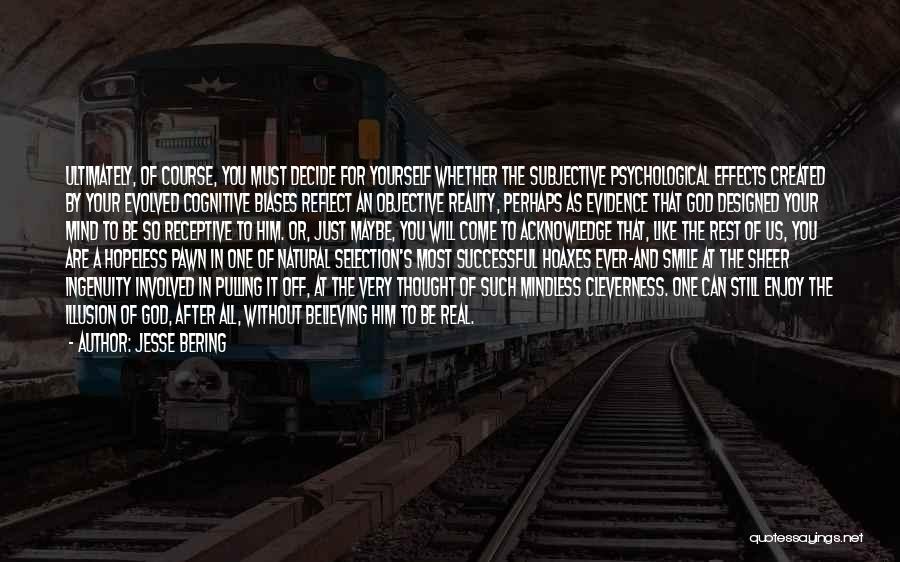 ULTIMATELY, OF COURSE, YOU MUST DECIDE FOR YOURSELF WHETHER THE SUBJECTIVE PSYCHOLOGICAL EFFECTS CREATED BY YOUR EVOLVED COGNITIVE BIASES REFLECT AN OBJECTIVE REALITY, PERHAPS AS EVIDENCE THAT GOD DESIGNED YOUR MIND TO BE SO RECEPTIVE TO HIM. OR, JUST MAYBE, YOU WILL COME TO ACKNOWLEDGE THAT, LIKE THE REST OF US, YOU ARE A HOPELESS PAWN IN ONE OF NATURAL SELECTION'S MOST SUCCESSFUL HOAXES EVER-AND SMILE AT THE SHEER INGENUITY INVOLVED IN PULLING IT OFF, AT THE VERY THOUGHT OF SUCH MINDLESS CLEVERNESS. ONE CAN STILL ENJOY THE ILLUSION OF GOD, AFTER ALL, WITHOUT BELIEVING HIM TO BE REAL.

- AUTHOR: JESSE BERING

quotessayings.net